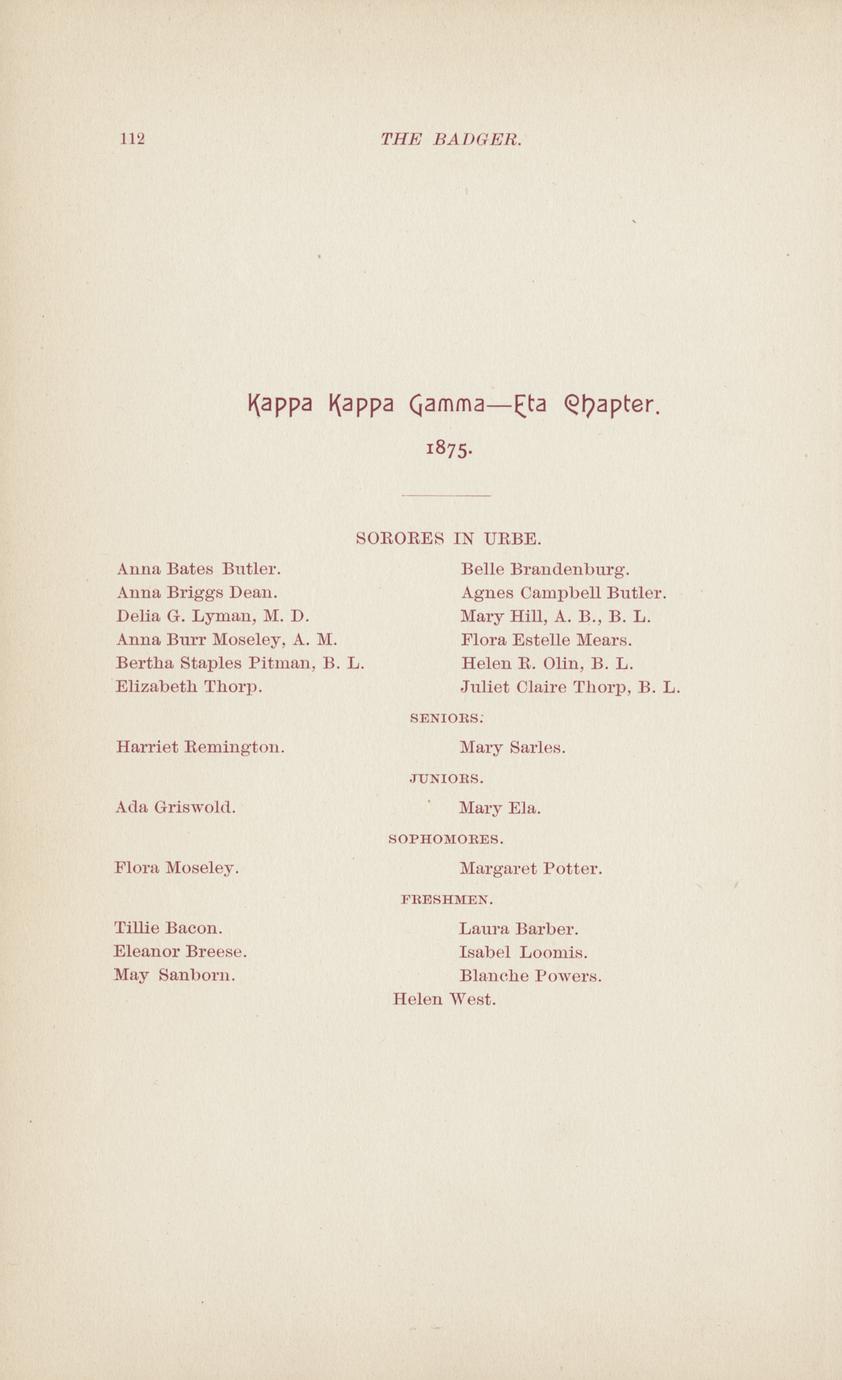 112 THE BADGER.

Kappa Kappa Gamma—Eta Chapter.

1875.

SORORES IN URBE.

Anna Bates Butler.
Anna Briggs Dean.
Delia G. Lyman, M. D.
Anna Burr Moseley, A. M.
Bertha Staples Pitman, B. L.
Elizabeth Thorp.

Belle Brandenburg.
Agnes Campbell Butler.
Mary Hill, A. B., B. L.
Flora Estelle Mears.
Helen R. Olin, B. L.
Juliet Claire Thorp, B. L.

SENIORS.

Harriet Remington.

Mary Sarles.

JUNIORS.

Ada Griswold.

Mary Ela.

SOPHOMORES.

Flora Moseley.

Margaret Potter.

FRESHMEN.

Tillie Bacon.
Eleanor Breese.
May Sanborn.

Laura Barber.
Isabel Loomis.
Blanche Powers.

Helen West.